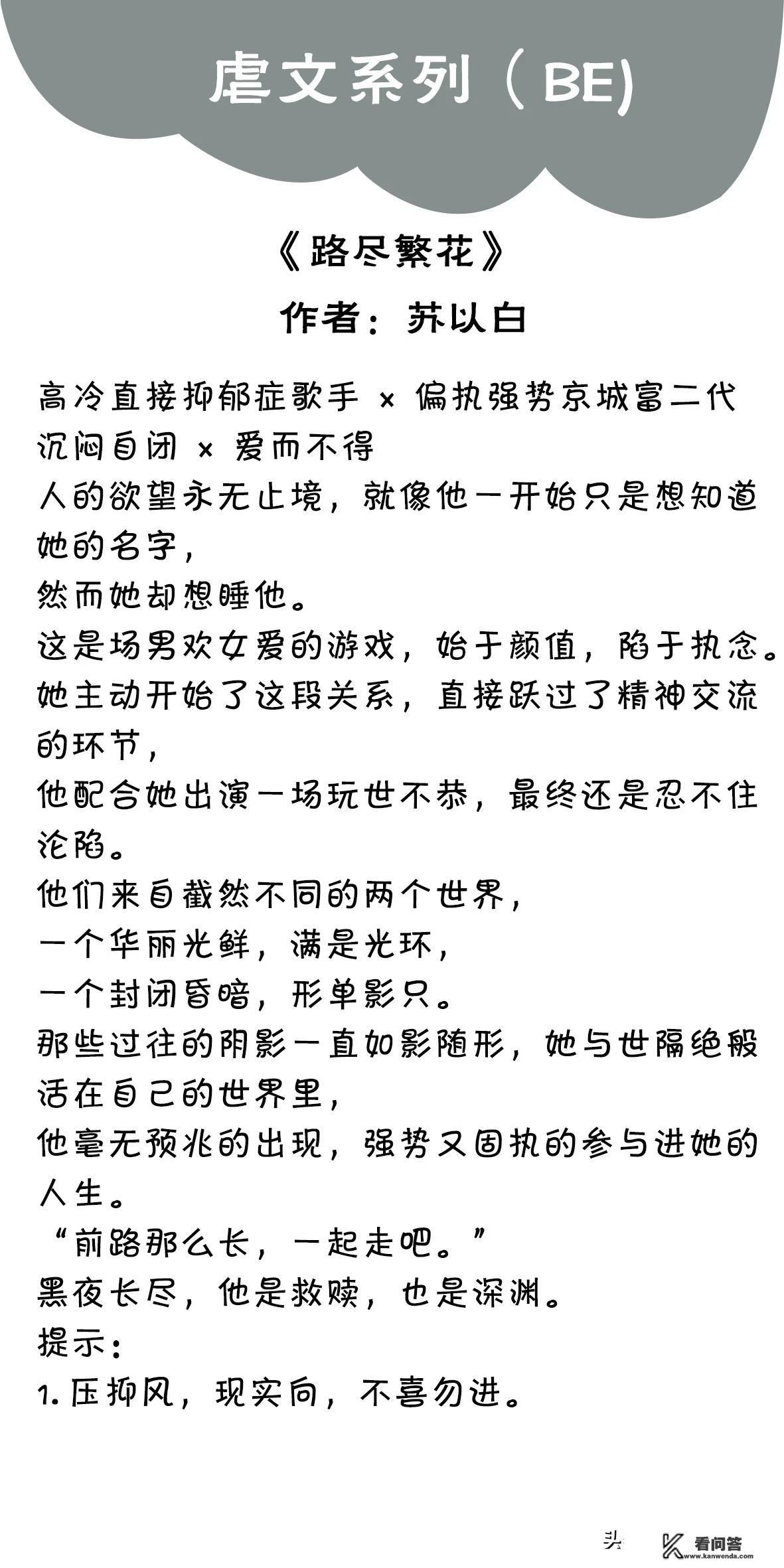 虐文系列（BE)

《路尽繁花》
作者：苏以白

高冷直接抑郁症歌手 × 偏执强势京城富二代
沉闷自闭 × 爱而不得
人的欲望永无止境，就像他一开始只是想知道她的名字，
然而她却想睡他。
这是场男欢女爱的游戏，始于颜值，陷于执念。
她主动开始了这段关系，直接跃过了精神交流的环节，
他配合她出演一场玩世不恭，最终还是忍不住沦陷。
他们来自截然不同的两个世界，
一个华丽光鲜，满是光环，
一个封闭昏暗，形单影只。
那些过往的阴影一直如影随形，她与世隔绝般活在自己的世界里，
他毫无预兆的出现，强势又固执的参与进她的人生。
“前路那么长，一起走吧。”
黑夜长尽，他是救赎，也是深渊。
提示：
1. 压抑风，现实向，不喜勿进。

头
看问答
www.kanwenda.com